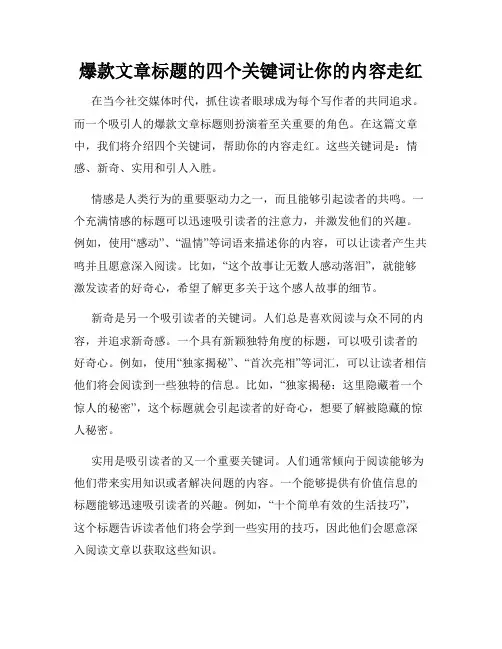 爆款文章标题的四个关键词让你的内容走红

在当今社交媒体时代，抓住读者眼球成为每个写作者的共同追求。而一个吸引人的爆款文章标题则扮演着至关重要的角色。在这篇文章中，我们将介绍四个关键词，帮助你的内容走红。这些关键词是：情感、新奇、实用和引人入胜。

情感是人类行为的重要驱动力之一，而且能够引起读者的共鸣。一个充满情感的标题可以迅速吸引读者的注意力，并激发他们的兴趣。例如，使用“感动”、“温情”等词语来描述你的内容，可以让读者产生共鸣并且愿意深入阅读。比如，“这个故事让无数人感动落泪”，就能够激发读者的好奇心，希望了解更多关于这个感人故事的细节。

新奇是另一个吸引读者的关键词。人们总是喜欢阅读与众不同的内容，并追求新奇感。一个具有新颖独特角度的标题，可以吸引读者的好奇心。例如，使用“独家揭秘”、“首次亮相”等词汇，可以让读者相信他们将会阅读到一些独特的信息。比如，“独家揭秘：这里隐藏着一个惊人的秘密”，这个标题就会引起读者的好奇心，想要了解被隐藏的惊人秘密。

实用是吸引读者的又一个重要关键词。人们通常倾向于阅读能够为他们带来实用知识或者解决问题的内容。一个能够提供有价值信息的标题能够迅速吸引读者的兴趣。例如，“十个简单有效的生活技巧”，这个标题告诉读者他们将会学到一些实用的技巧，因此他们会愿意深入阅读文章以获取这些知识。